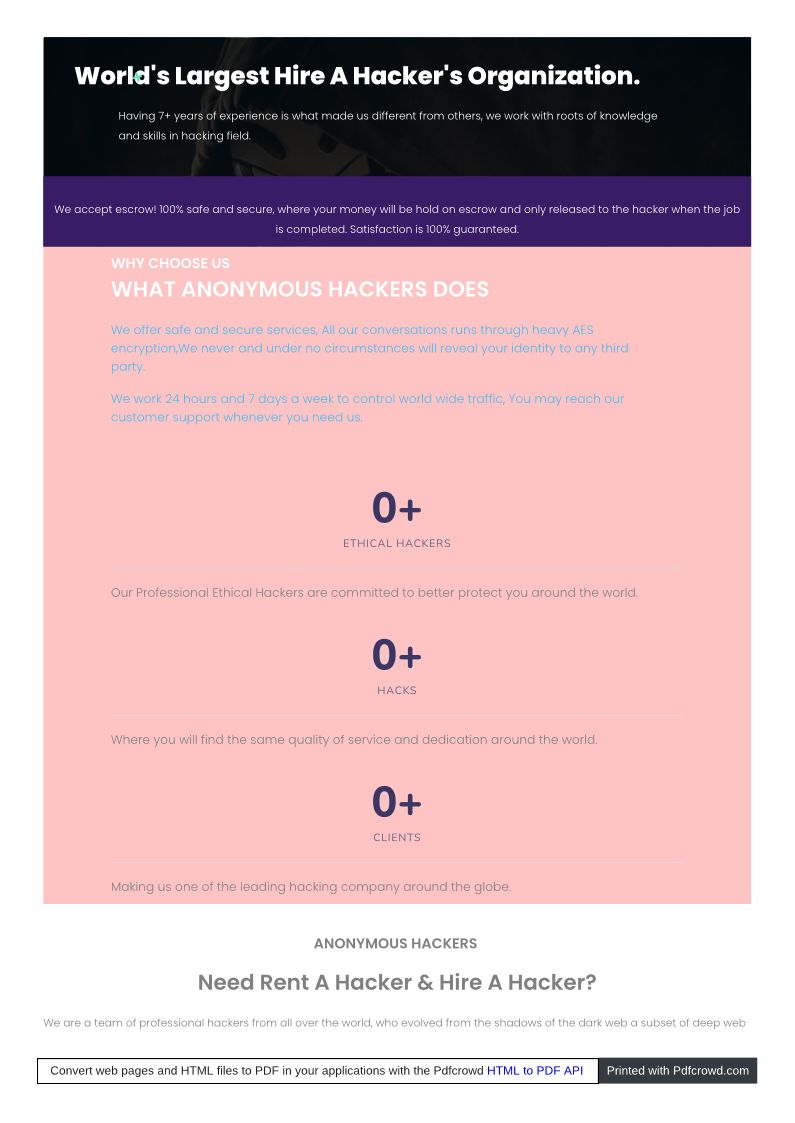 World's Largest Hire A Hacker's Organization.

Having 7+ years of experience is what made us different from others, we work with roots of knowledge and skills in hacking field.

We accept escrow! 100% safe and secure, where your money will be hold on escrow and only released to the hacker when the job is completed. Satisfaction is 100% guaranteed.

WHY CHOOSE US

WHAT ANONYMOUS HACKERS DOES

We offer safe and secure services, All our conversations runs through heavy AES encryption,We never and under no circumstances will reveal your identity to any third party.

We work 24 hours and 7 days a week to control world wide traffic, You may reach our customer support whenever you need us.

0+

ETHICAL HACKERS

Our Professional Ethical Hackers are committed to better protect you around the world.

0+

HACKS

Where you will find the same quality of service and dedication around the world.

0+

CLIENTS

Making us one of the leading hacking company around the globe.

ANONYMOUS HACKERS

Need Rent A Hacker & Hire A Hacker?

We are a team of professional hackers from all over the world, who evolved from the shadows of the dark web a subset of deep web

Convert web pages and HTML files to PDF in your applications with the Pdfcrowd HTML to PDF API

Printed with Pdfcrowd.com